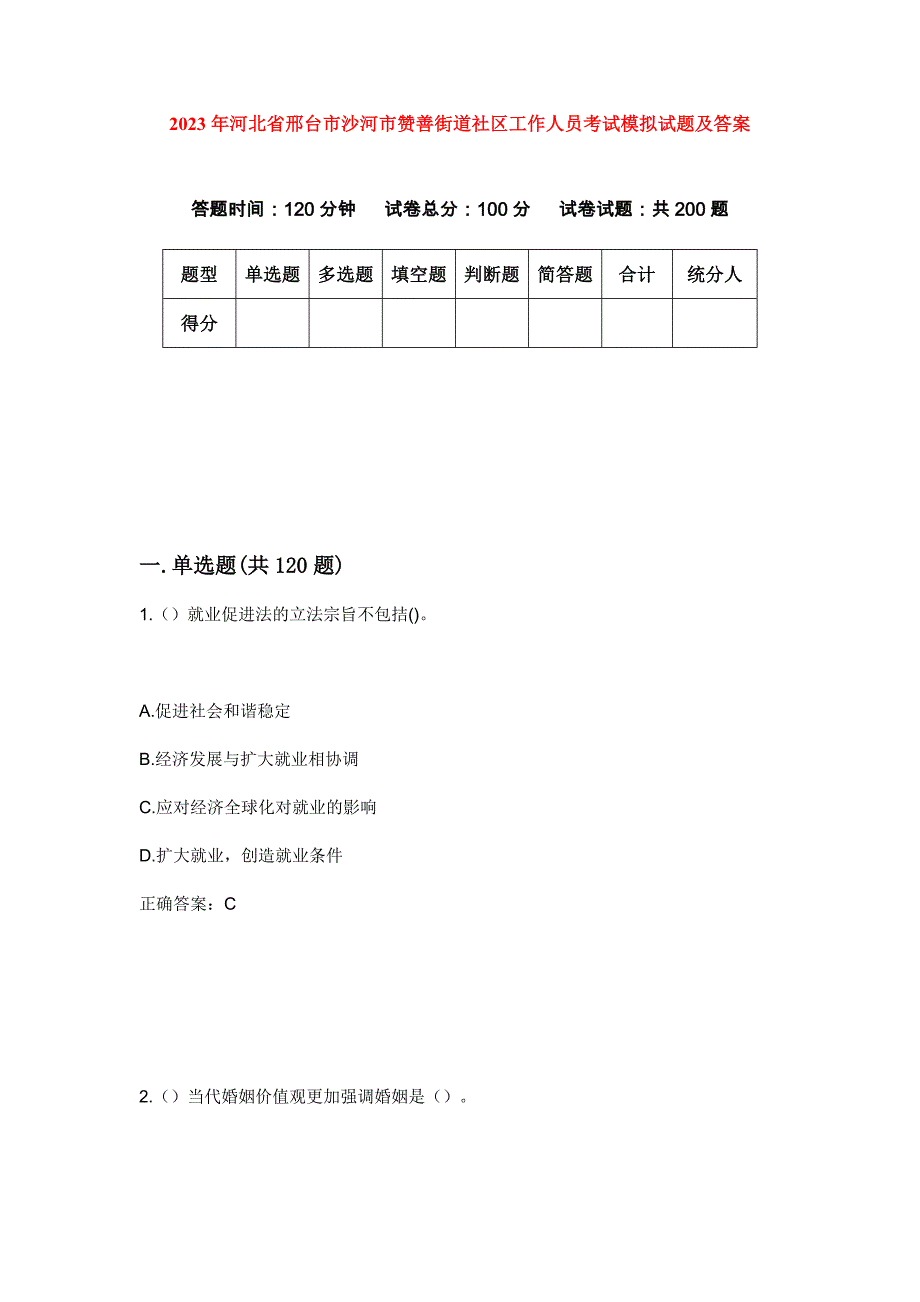 2023年河北省邢台市沙河市赞善街道社区工作人员考试模拟试题及答案

答题时间：120分钟　试卷总分：100分　试卷试题：共200题

| 题型 | 单选题 | 多选题 | 填空题 | 判断题 | 简答题 | 合计 | 统分人 |
|---|---|---|---|---|---|---|---|
| 得分 | | | | | | | |

一.单选题(共120题)

1.（）就业促进法的立法宗旨不包括()。

A.促进社会和谐稳定

B.经济发展与扩大就业相协调

C.应对经济全球化对就业的影响

D.扩大就业，创造就业条件

正确答案：C

2.（）当代婚姻价值观更加强调婚姻是（）。